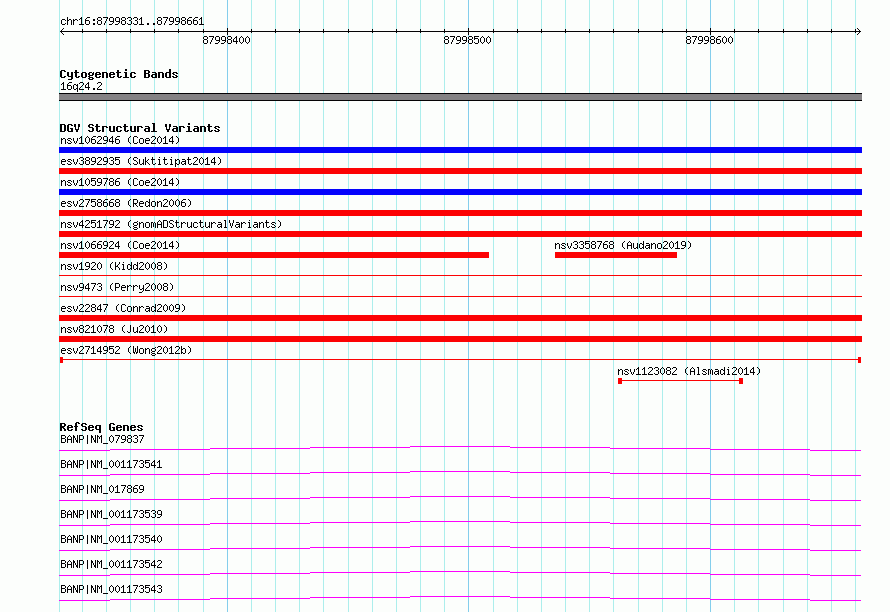 chr16:87998331..87998661

87998400

87998500

87998600

Cytogenetic Bands
16q24.2

DGV Structural Variants
nsv1062946 (Coe2014)
esv3892935 (Suktitipat2014)
nsv1059786 (Coe2014)
esv2758668 (Redon2006)
nsv4251792 (gnomADStructuralVariants)
nsv1066924 (Coe2014)
nsv3358768 (Audano2019)
nsv1920 (Kidd2008)
nsv9473 (Perry2008)
esv22847 (Conrad2009)
nsv821078 (Ju2010)
esv2714952 (Wong2012b)
nsv1123082 (Alsmadi2014)

RefSeq Genes
BANP|NM_079837
BANP|NM_001173541
BANP|NM_017869
BANP|NM_001173539
BANP|NM_001173540
BANP|NM_001173542
BANP|NM_001173543